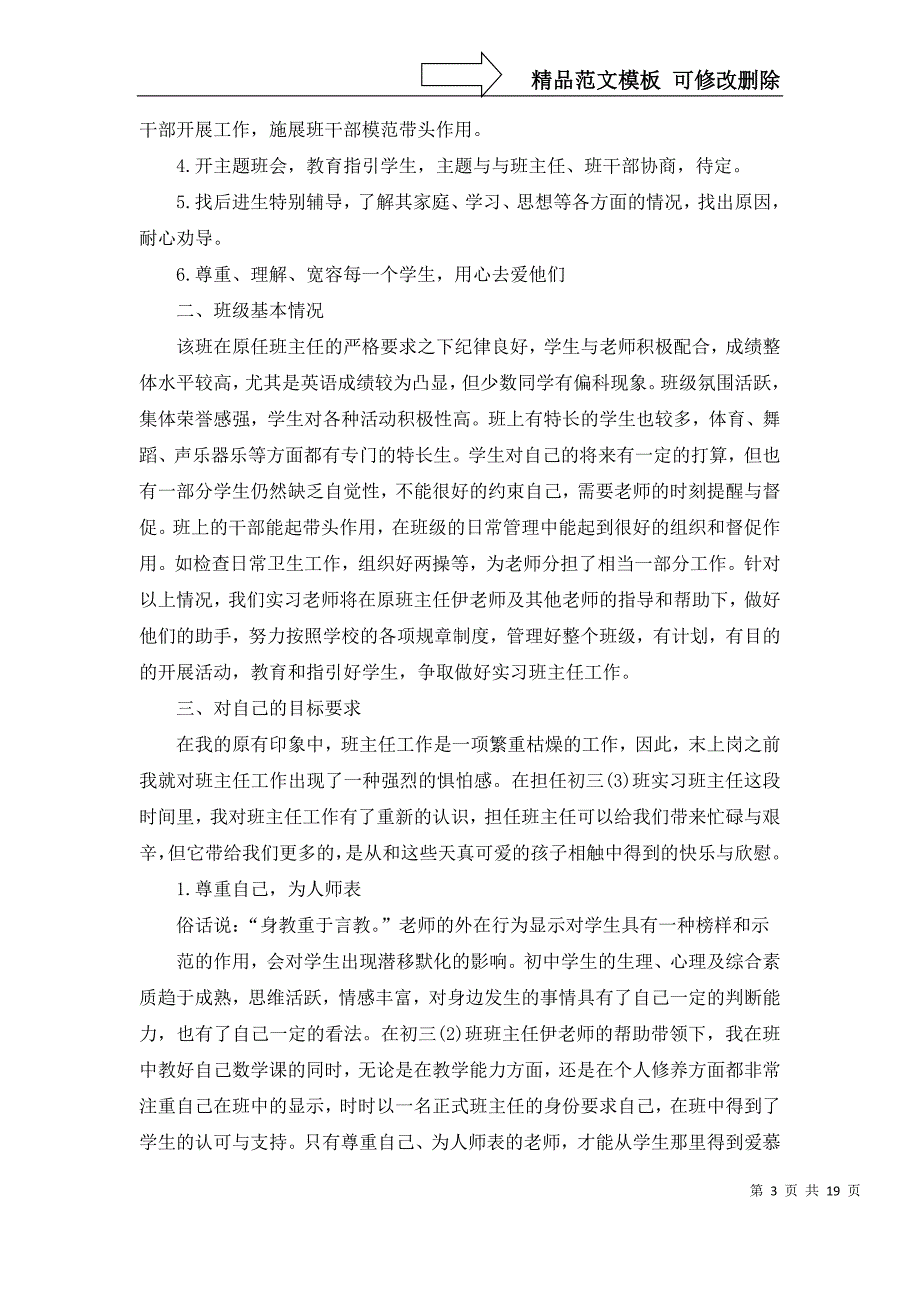 精品范文模板 可修改删除

干部开展工作，施展班干部模范带头作用。

4.开主题班会，教育指引学生，主题与与班主任、班干部协商，待定。

5.找后进生特别辅导，了解其家庭、学习、思想等各方面的情况，找出原因，耐心劝导。

6.尊重、理解、宽容每一个学生，用心去爱他们

二、班级基本情况

该班在原任班主任的严格要求之下纪律良好，学生与老师积极配合，成绩整体水平较高，尤其是英语成绩较为凸显，但少数同学有偏科现象。班级氛围活跃，集体荣誉感强，学生对各种活动积极性高。班上有特长的学生也较多，体育、舞蹈、声乐器乐等方面都有专门的特长生。学生对自己的将来有一定的打算，但也有一部分学生仍然缺乏自觉性，不能很好的约束自己，需要老师的时刻提醒与督促。班上的干部能起带头作用，在班级的日常管理中能起到很好的组织和督促作用。如检查日常卫生工作，组织好两操等，为老师分担了相当一部分工作。针对以上情况，我们实习老师将在原班主任伊老师及其他老师的指导和帮助下，做好他们的助手，努力按照学校的各项规章制度，管理好整个班级，有计划，有目的的开展活动，教育和指引好学生，争取做好实习班主任工作。

三、对自己的目标要求

在我的原有印象中，班主任工作是一项繁重枯燥的工作，因此，末上岗之前我就对班主任工作出现了一种强烈的惧怕感。在担任初三(3)班实习班主任这段时间里，我对班主任工作有了重新的认识，担任班主任可以给我们带来忙碌与艰辛，但它带给我们更多的，是从和这些天真可爱的孩子相触中得到的快乐与欣慰。

1.尊重自己，为人师表

俗话说：“身教重于言教。”老师的外在行为显示对学生具有一种榜样和示

范的作用，会对学生出现潜移默化的影响。初中学生的生理、心理及综合素质趋于成熟，思维活跃，情感丰富，对身边发生的事情具有了自己一定的判断能力，也有了自己一定的看法。在初三(2)班班主任伊老师的帮助带领下，我在班中教好自己数学课的同时，无论是在教学能力方面，还是在个人修养方面都非常注重自己在班中的显示，时时以一名正式班主任的身份要求自己，在班中得到了学生的认可与支持。只有尊重自己、为人师表的老师，才能从学生那里得到爱慕

第 3 页 共 19 页